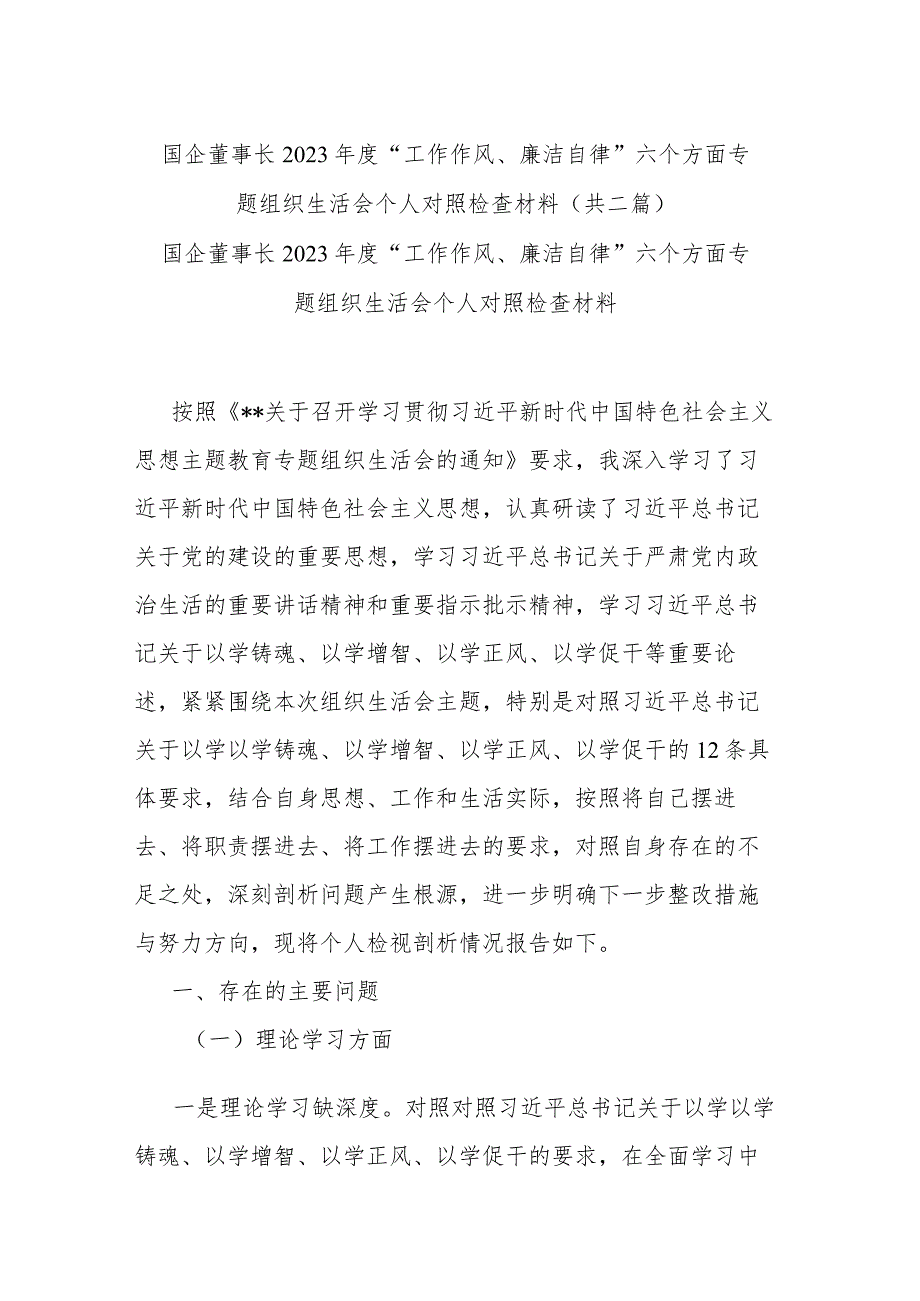 国企董事长2023年度“工作作风、廉洁自律”六个方面专题组织生活会个人对照检查材料（共二篇）

国企董事长2023年度“工作作风、廉洁自律”六个方面专题组织生活会个人对照检查材料

按照《**关于召开学习贯彻习近平新时代中国特色社会主义思想主题教育专题组织生活会的通知》要求，我深入学习了习近平新时代中国特色社会主义思想，认真研读了习近平总书记关于党的建设的重要思想，学习习近平总书记关于严肃党内政治生活的重要讲话精神和重要指示批示精神，学习习近平总书记关于以学铸魂、以学增智、以学正风、以学促干等重要论述，紧紧围绕本次组织生活会主题，特别是对照习近平总书记关于以学以学铸魂、以学增智、以学正风、以学促干的12条具体要求，结合自身思想、工作和生活实际，按照将自己摆进去、将职责摆进去、将工作摆进去的要求，对照自身存在的不足之处，深刻剖析问题产生根源，进一步明确下一步整改措施与努力方向，现将个人检视剖析情况报告如下。

一、存在的主要问题

（一）理论学习方面

一是理论学习缺深度。对照对照习近平总书记关于以学以学铸魂、以学增智、以学正风、以学促干的要求，在全面学习中